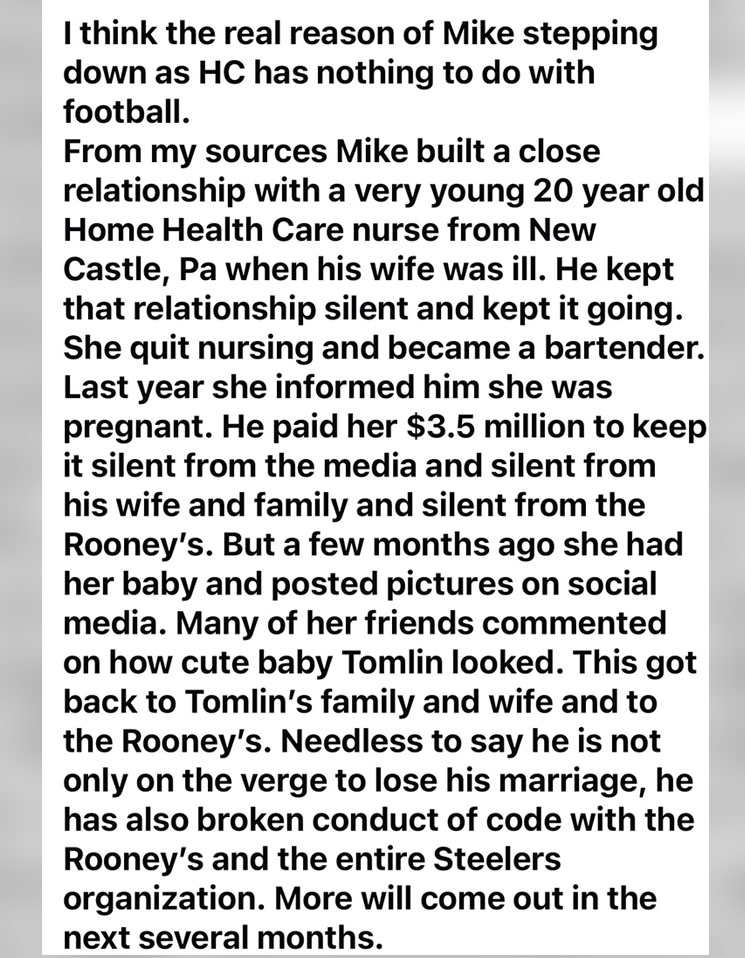 I think the real reason of Mike stepping down as HC has nothing to do with football.
From my sources Mike built a close relationship with a very young 20 year old Home Health Care nurse from New Castle, Pa when his wife was ill. He kept that relationship silent and kept it going. She quit nursing and became a bartender. Last year she informed him she was pregnant. He paid her $3.5 million to keep it silent from the media and silent from his wife and family and silent from the Rooney's. But a few months ago she had her baby and posted pictures on social media. Many of her friends commented on how cute baby Tomlin looked. This got back to Tomlin's family and wife and to the Rooney's. Needless to say he is not only on the verge to lose his marriage, he has also broken conduct of code with the Rooney's and the entire Steelers organization. More will come out in the next several months.